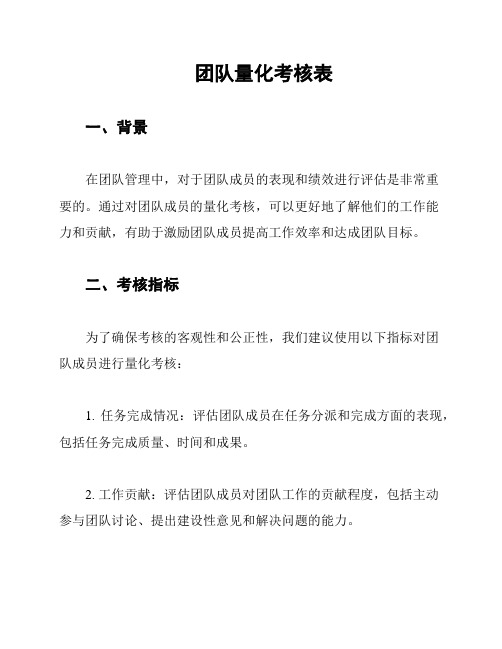 团队量化考核表

一、背景

在团队管理中，对于团队成员的表现和绩效进行评估是非常重要的。通过对团队成员的量化考核，可以更好地了解他们的工作能力和贡献，有助于激励团队成员提高工作效率和达成团队目标。

二、考核指标

为了确保考核的客观性和公正性，我们建议使用以下指标对团队成员进行量化考核：

1. 任务完成情况：评估团队成员在任务分派和完成方面的表现，包括任务完成质量、时间和成果。

2. 工作贡献：评估团队成员对团队工作的贡献程度，包括主动参与团队讨论、提出建设性意见和解决问题的能力。